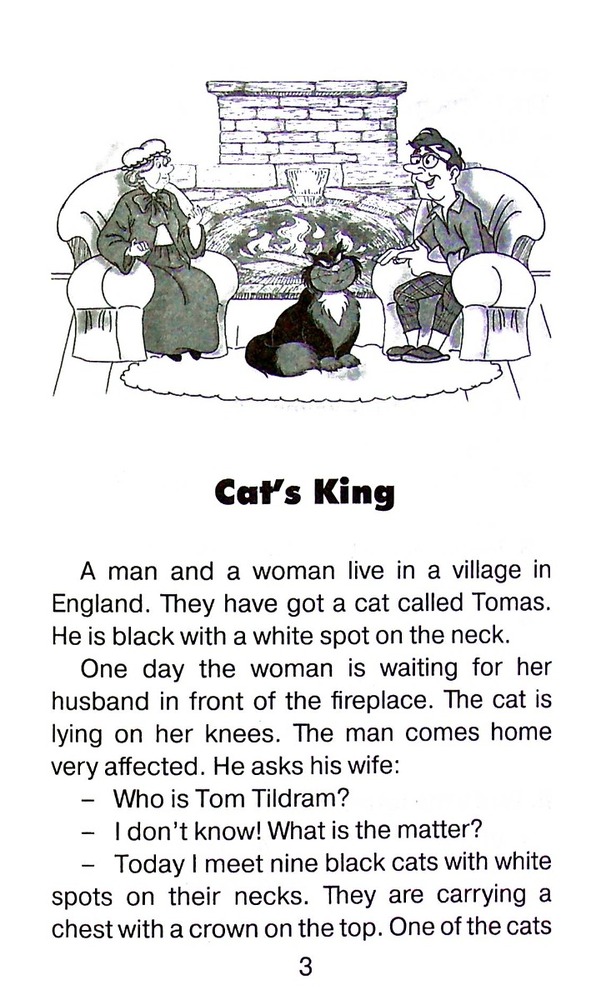 Cat's King

A man and a woman live in a village in England. They have got a cat called Tomas. He is black with a white spot on the neck.

One day the woman is waiting for her husband in front of the fireplace. The cat is lying on her knees. The man comes home very affected. He asks his wife:

- Who is Tom Tildram?

- I don't know! What is the matter?

- Today I meet nine black cats with white spots on their necks. They are carrying a chest with a crown on the top. One of the cats

3